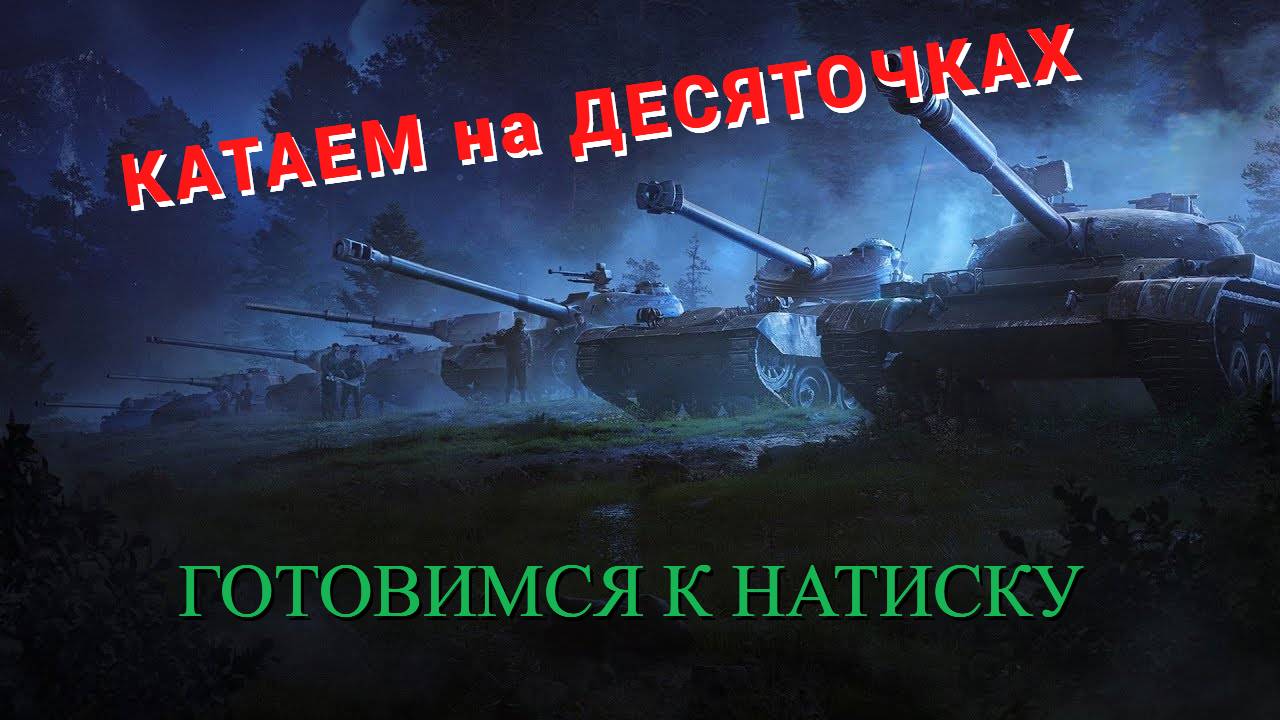 КАТАЕМ на ДЕСЯТОЧКАХ

ГОТОВИМСЯ К НАТИСКУ